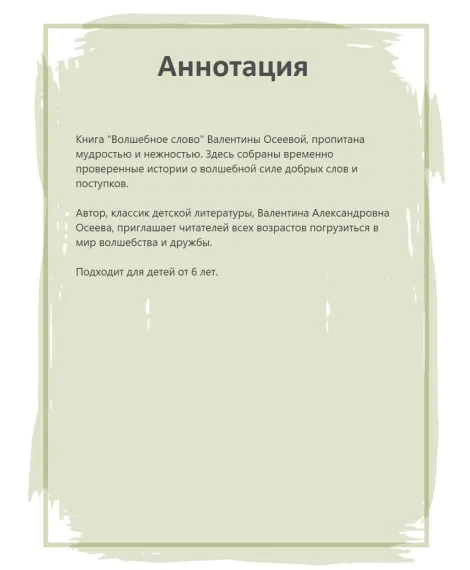 Аннотация

Книга "Волшебное слово" Валентины Осеевой, пропитана мудростью и нежностью. Здесь собраны временно проверенные истории о волшебной силе добрых слов и поступков.

Автор, классик детской литературы, Валентина Александровна Осеева, приглашает читателей всех возрастов погрузиться в мир волшебства и дружбы.

Подходит для детей от 6 лет.